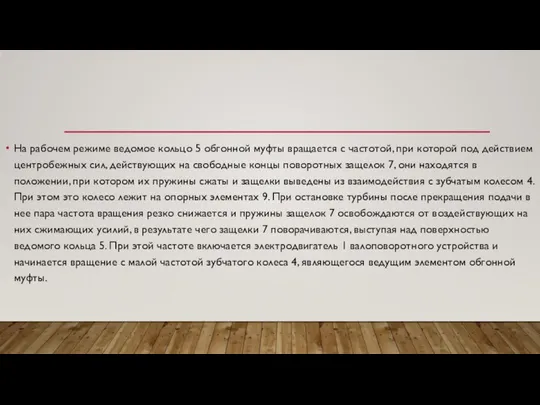 • На рабочем режиме ведомое кольцо 5 обгонной муфты вращается с частотой, при которой под действием центробежных сил, действующих на свободные концы поворотных защелок 7, они находятся в положении, при котором их пружины сжаты и защелки выведены из взаимодействия с зубчатым колесом 4. При этом это колесо лежит на опорных элементах 9. При остановке турбины после прекращения подачи в нее пара частота вращения резко снижается и пружины защелок 7 освобождаются от воздействующих на них сжимающих усилий, в результате чего защелки 7 поворачиваются, выступая над поверхностью ведомого кольца 5. При этой частоте включается электродвигатель 1 валоповоротного устройства и начинается вращение с малой частотой зубчатого колеса 4, являющегося ведущим элементом обгонной муфты.